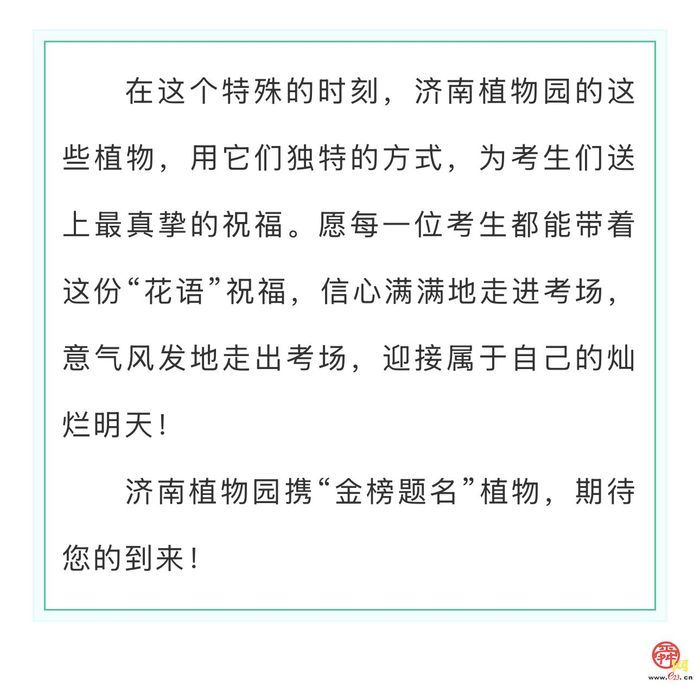 在这个特殊的时刻，济南植物园的这些植物，用它们独特的方式，为考生们送上最真挚的祝福。愿每一位考生都能带着这份“花语”祝福，信心满满地走进考场，意气风发地走出考场，迎接属于自己的灿烂明天！

济南植物园携“金榜题名”植物，期待您的到来！

www.e23.cn